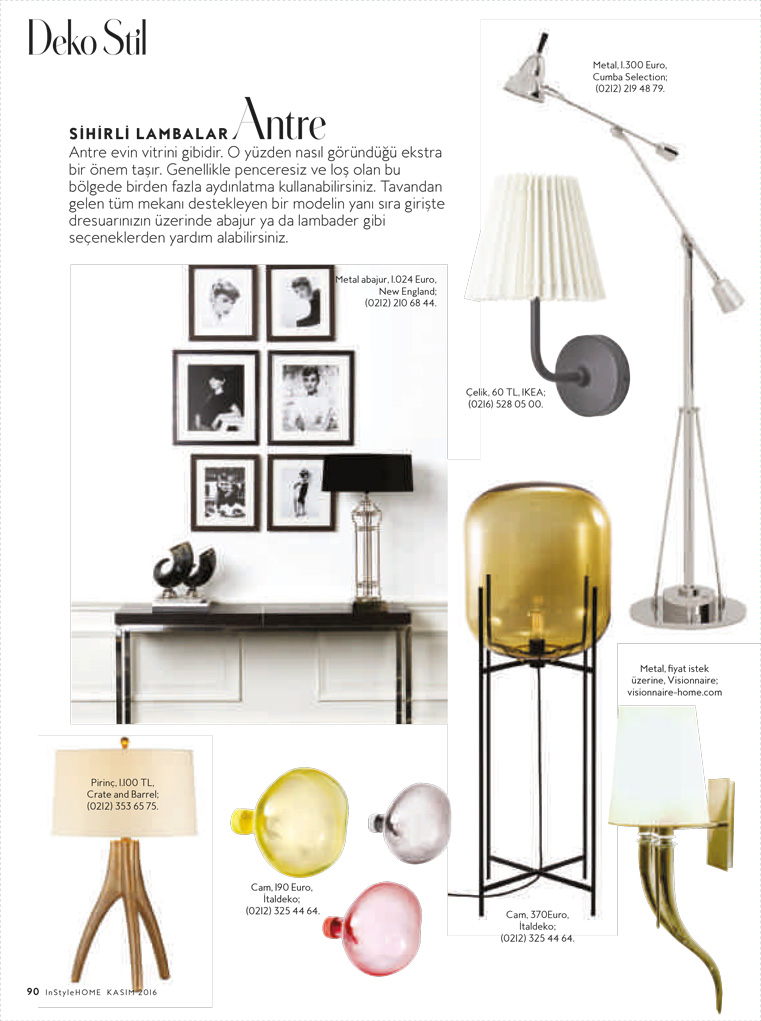 Deko Stil

SİHİRLİ LAMBALAR Antre

Antre evin vitrini gibidir. O yüzden nasıl göründüğü ekstra bir önem taşır. Genellikle penceresiz ve loş olan bu bölgede birden fazla aydınlatma kullanabilirsiniz. Tavandan gelen tüm mekanı destekleyen bir modelin yanı sıra girişte dresuarınızın üzerinde abajur ya da lambader gibi seçeneklerden yardım alabilirsiniz.

Metal, 1.300 Euro, Cumba Selection; (0212) 219 48 79.

Metal abajur, 1.024 Euro, New England; (0212) 210 68 44.

Çelik, 60 TL, IKEA; (0216) 528 05 00.

Metal, fiyat istek üzerine, Visionnaire; visionnaire-home.com

Pirinç, 1.100 TL, Crate and Barrel; (0212) 353 65 75.

Cam, 190 Euro, İtaldeko; (0212) 325 44 64.

Cam, 370Euro, İtaldeko; (0212) 325 44 64.

90 InStyleHOME KASIM 2016